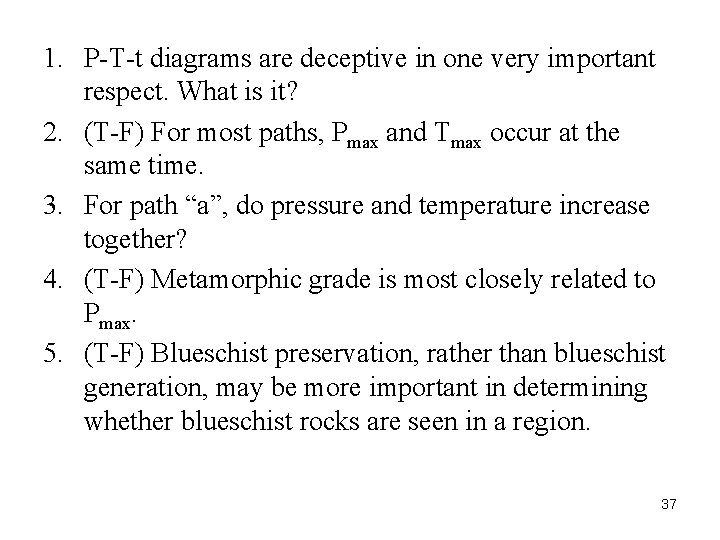 1. P-T-t diagrams are deceptive in one very important respect. What is it?
2. (T-F) For most paths, $P_{max}$ and $T_{max}$ occur at the same time.
3. For path “a”, do pressure and temperature increase together?
4. (T-F) Metamorphic grade is most closely related to $P_{max}$.
5. (T-F) Blueschist preservation, rather than blueschist generation, may be more important in determining whether blueschist rocks are seen in a region.

37